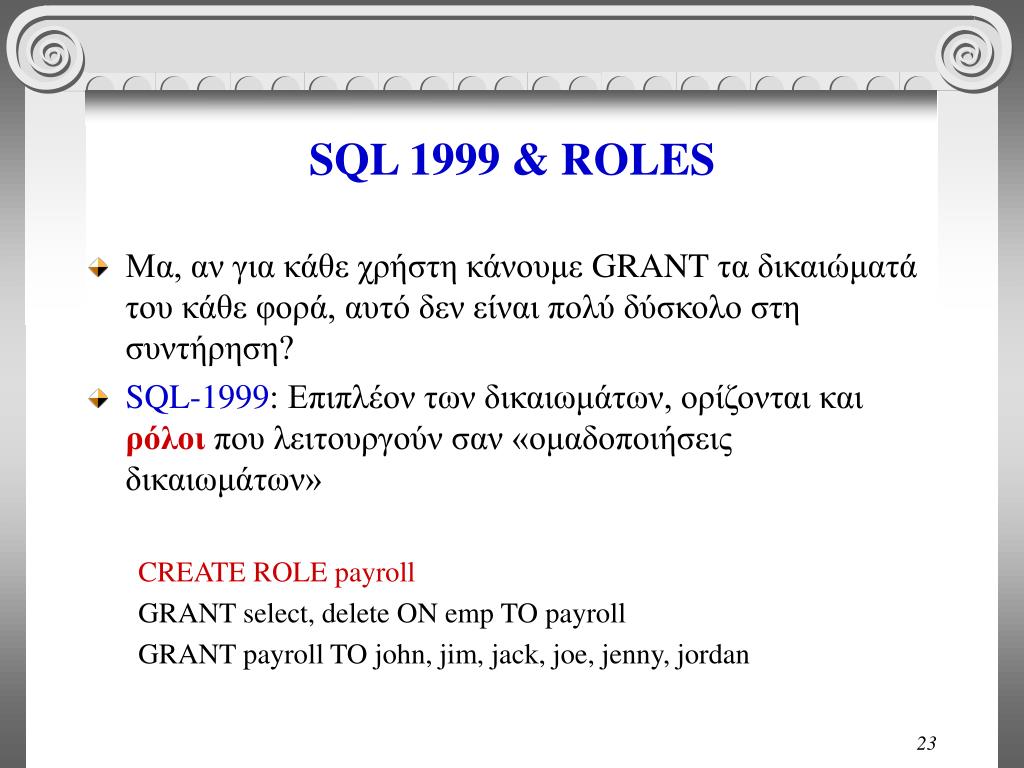 SQL 1999 & ROLES

Μα, αν για κάθε χρήστη κάνουμε GRANT τα δικαιώματά του κάθε φορά, αυτό δεν είναι πολύ δύσκολο στη συντήρηση?

SQL-1999: Επιπλέον των δικαιωμάτων, ορίζονται και ρόλοι που λειτουργούν σαν «ομαδοποιήσεις δικαιωμάτων»

CREATE ROLE payroll

GRANT select, delete ON emp TO payroll

GRANT payroll TO john, jim, jack, joe, jenny, jordan

23